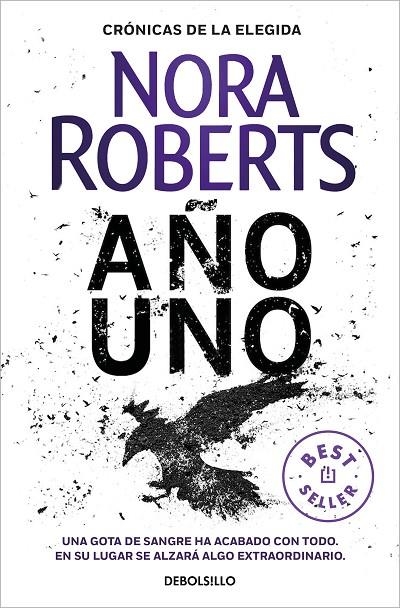 CRÓNICAS DE LA ELEGIDA

NORA ROBERTS

AÑO UNO

BEST SELLER

UNA GOTA DE SANGRE HA ACABADO CON TODO. EN SU LUGAR SE ALZARÁ ALGO EXTRAORDINARIO.

DEBOLSILLO